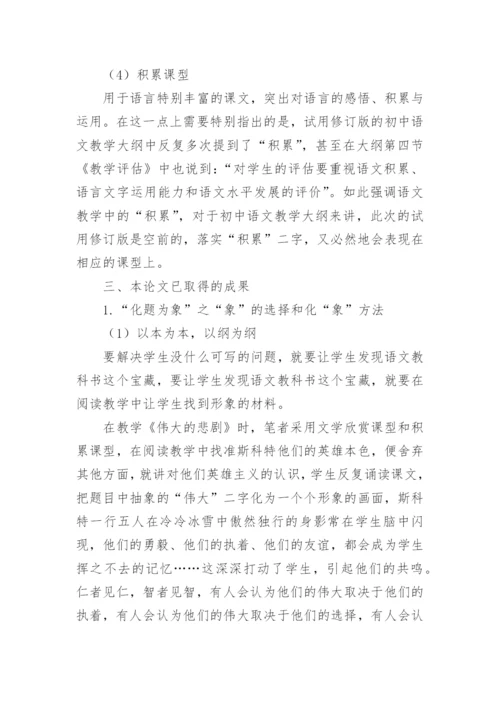 （4）积累课型

用于语言特别丰富的课文，突出对语言的感悟、积累与运用。在这一点上需要特别指出的是，试用修订版的初中语文教学大纲中反复多次提到了“积累”，甚至在大纲第四节《教学评估》中也说到：“对学生的评估要重视语文积累、语言文字运用能力和语文水平发展的评价”。如此强调语文教学中的“积累”，对于初中语文教学大纲来讲，此次的试用修订版是空前的，落实“积累”二字，又必然地会表现在相应的课型上。

三、本论文已取得的成果

1.“化题为象”之“象”的选择和化“象”方法

（1）以本为本，以纲为纲

要解决学生没什么可写的问题，就要让学生发现语文教科书这个宝藏，要让学生发现语文教科书这个宝藏，就要在阅读教学中让学生找到形象的材料。

在教学《伟大的悲剧》时，笔者采用文学欣赏课型和积累课型，在阅读教学中找准斯科特他们的英雄本色，便舍弃其他方面，就讲对他们英雄主义的认识，学生反复诵读课文，把题目中抽象的“伟大”二字化为一个个形象的画面，斯科特一行五人在冷冷冰雪中傲然独行的身影常在学生脑中闪现，他们的勇毅、他们的执着、他们的友谊，都会成为学生挥之不去的记忆……这深深打动了学生，引起他们的共鸣。仁者见仁，智者见智，有人会认为他们的伟大取决于他们的执着，有人会认为他们的伟大取决于他们的选择，有人会认